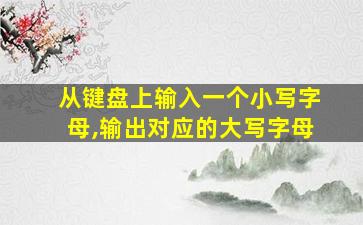 从键盘上输入一个小写字母,输出对应的大写字母